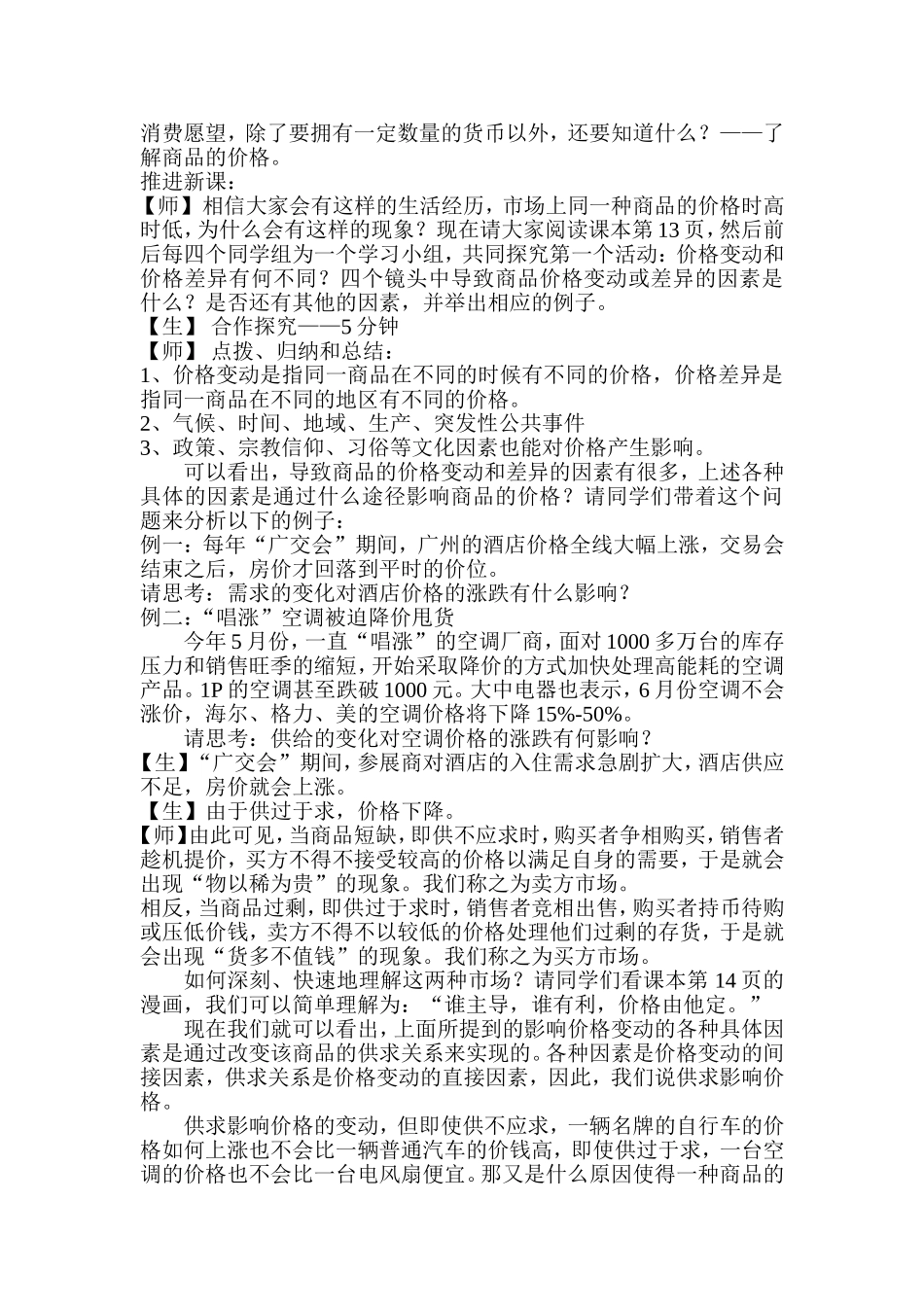 消费愿望，除了要拥有一定数量的货币以外，还要知道什么？——了解商品的价格。
推进新课：
【师】相信大家会有这样的生活经历，市场上同一种商品的价格时高时低，为什么会有这样的现象？现在请大家阅读课本第13页，然后前后每四个同学组为一个学习小组，共同探究第一个活动：价格变动和价格差异有何不同？四个镜头中导致商品价格变动或差异的因素是什么？是否还有其他的因素，并举出相应的例子。
【生】 合作探究——5分钟
【师】 点拨、归纳和总结：
1、价格变动是指同一商品在不同的时候有不同的价格，价格差异是指同一商品在不同的地区有不同的价格。
2、气候、时间、地域、生产、突发性公共事件
3、政策、宗教信仰、习俗等文化因素也能对价格产生影响。
可以看出，导致商品的价格变动和差异的因素有很多，上述各种具体的因素是通过什么途径影响商品的价格？请同学们带着这个问题来分析以下的例子：
例一：每年“广交会”期间，广州的酒店价格全线大幅上涨，交易会结束之后，房价才回落到平时的价位。
请思考：需求的变化对酒店价格的涨跌有什么影响？
例二：“唱涨”空调被迫降价甩货
今年5月份，一直“唱涨”的空调厂商，面对1000多万台的库存压力和销售旺季的缩短，开始采取降价的方式加快处理高能耗的空调产品。1P的空调甚至跌破1000元。大中电器也表示，6月份空调不会涨价，海尔、格力、美的空调价格将下降15%-50%。
请思考：供给的变化对空调价格的涨跌有何影响？
【生】“广交会”期间，参展商对酒店的入住需求急剧扩大，酒店供应不足，房价就会上涨。
【生】由于供过于求，价格下降。
【师】由此可见，当商品短缺，即供不应求时，购买者争相购买，销售者趁机提价，买方不得不接受较高的价格以满足自身的需要，于是就会出现“物以稀为贵”的现象。我们称之为卖方市场。
相反，当商品过剩，即供过于求时，销售者竞相出售，购买者持币待购或压低价钱，卖方不得不以较低的价格处理他们过剩的存货，于是就会出现“货多不值钱”的现象。我们称之为买方市场。
如何深刻、快速地理解这两种市场？请同学们看课本第14页的漫画，我们可以简单理解为：“谁主导，谁有利，价格由他定。”
现在我们就可以看出，上面所提到的影响价格变动的各种具体因素是通过改变该商品的供求关系来实现的。各种因素是价格变动的间接因素，供求关系是价格变动的直接因素，因此，我们说供求影响价格。
供求影响价格的变动，但即使供不应求，一辆名牌的自行车的价格如何上涨也不会比一辆普通汽车的价钱高，即使供过于求，一台空调的价格也不会比一台电风扇便宜。那又是什么原因使得一种商品的